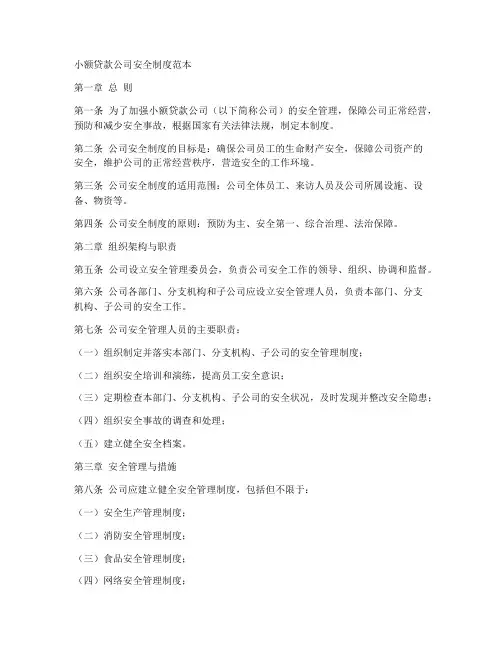 小额贷款公司安全制度范本

第一章 总 则

第一条 为了加强小额贷款公司（以下简称公司）的安全管理，保障公司正常经营，预防和减少安全事故，根据国家有关法律法规，制定本制度。

第二条 公司安全制度的目标是：确保公司员工的生命财产安全，保障公司资产的安全，维护公司的正常经营秩序，营造安全的工作环境。

第三条 公司安全制度的适用范围：公司全体员工、来访人员及公司所属设施、设备、物资等。

第四条 公司安全制度的原则：预防为主、安全第一、综合治理、法治保障。

第二章 组织架构与职责

第五条 公司设立安全管理委员会，负责公司安全工作的领导、组织、协调和监督。

第六条 公司各部门、分支机构和子公司应设立安全管理人员，负责本部门、分支机构、子公司的安全工作。

第七条 公司安全管理人员的主要职责：

（一）组织制定并落实本部门、分支机构、子公司的安全管理制度；

（二）组织安全培训和演练，提高员工安全意识；

（三）定期检查本部门、分支机构、子公司的安全状况，及时发现并整改安全隐患；

（四）组织安全事故的调查和处理；

（五）建立健全安全档案。

第三章 安全管理与措施

第八条 公司应建立健全安全管理制度，包括但不限于：

（一）安全生产管理制度；

（二）消防安全管理制度；

（三）食品安全管理制度；

（四）网络安全管理制度；